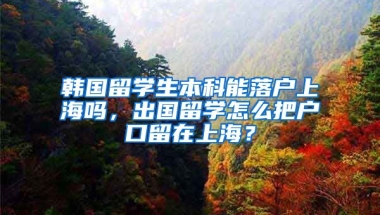 韩国留学生本科能落户上海吗，出国留学怎么把户口留在上海？